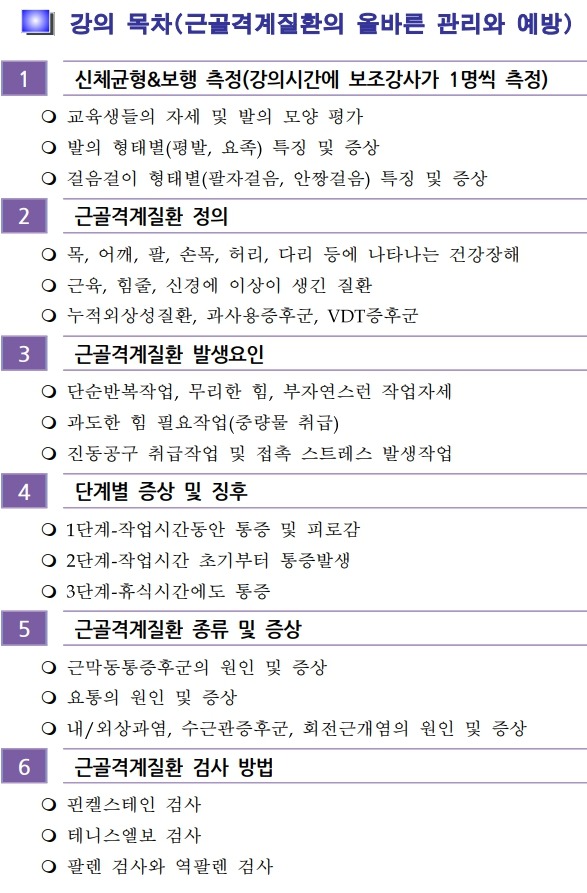 강의 목차(근골격계질환의 올바른 관리와 예방)

1 신체균형&보행 측정(강의시간에 보조강사가 1명씩 측정)

❍ 교육생들의 자세 및 발의 모양 평가
❍ 발의 형태별(평발, 요족) 특징 및 증상
❍ 걸음걸이 형태별(팔자걸음, 안짱걸음) 특징 및 증상

2 근골격계질환 정의

❍ 목, 어깨, 팔, 손목, 허리, 다리 등에 나타나는 건강장해
❍ 근육, 힘줄, 신경에 이상이 생긴 질환
❍ 누적외상성질환, 과사용증후군, VDT증후군

3 근골격계질환 발생요인

❍ 단순반복작업, 무리한 힘, 부자연스런 작업자세
❍ 과도한 힘 필요작업(중량물 취급)
❍ 진동공구 취급작업 및 접촉 스트레스 발생작업

4 단계별 증상 및 징후

❍ 1단계-작업시간동안 통증 및 피로감
❍ 2단계-작업시간 초기부터 통증발생
❍ 3단계-휴식시간에도 통증

5 근골격계질환 종류 및 증상

❍ 근막동통증후군의 원인 및 증상
❍ 요통의 원인 및 증상
❍ 내/외상과염, 수근관증후군, 회전근개염의 원인 및 증상

6 근골격계질환 검사 방법

❍ 핀켈스테인 검사
❍ 테니스엘보 검사
❍ 팔렌 검사와 역팔렌 검사